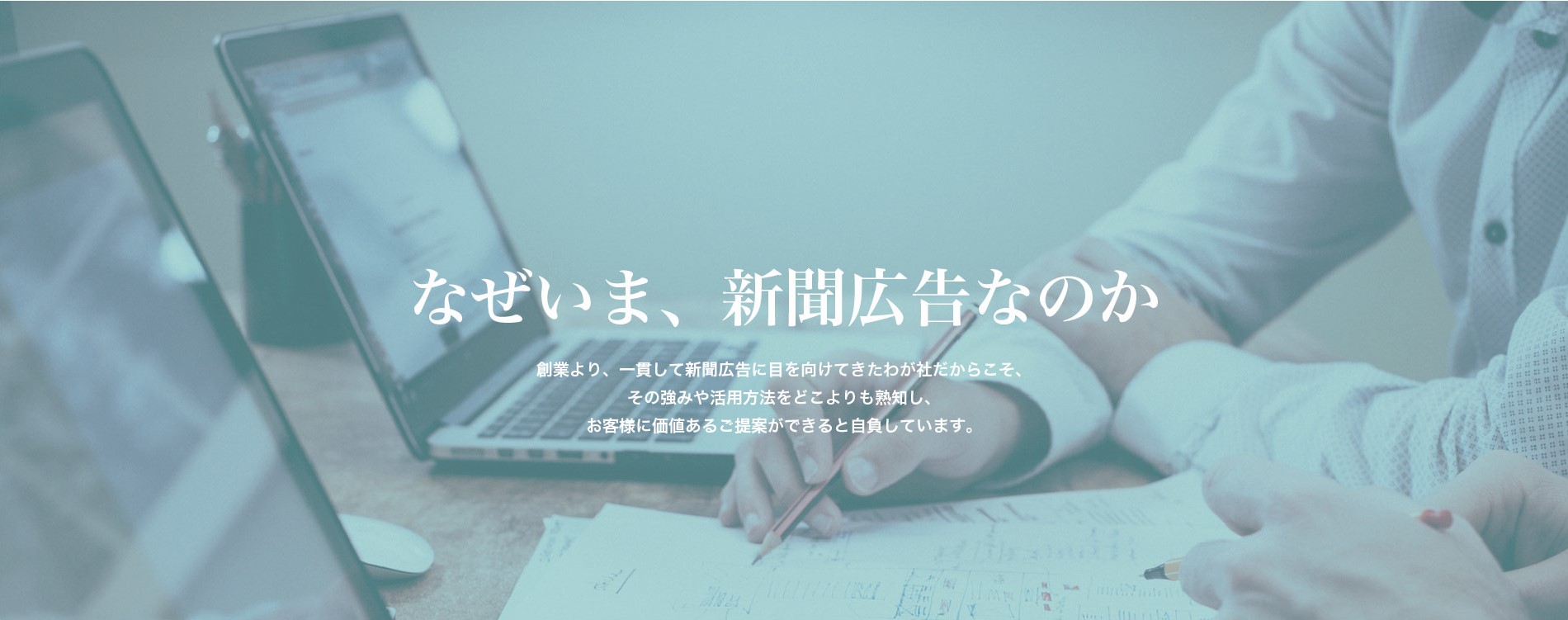 なぜいま、新聞広告なのか

創業より、一貫して新聞広告に目を向けてきたわが社だからこそ、
その強みや活用方法をどこよりも熟知し、
お客様に価値あるご提案ができると自負しています。